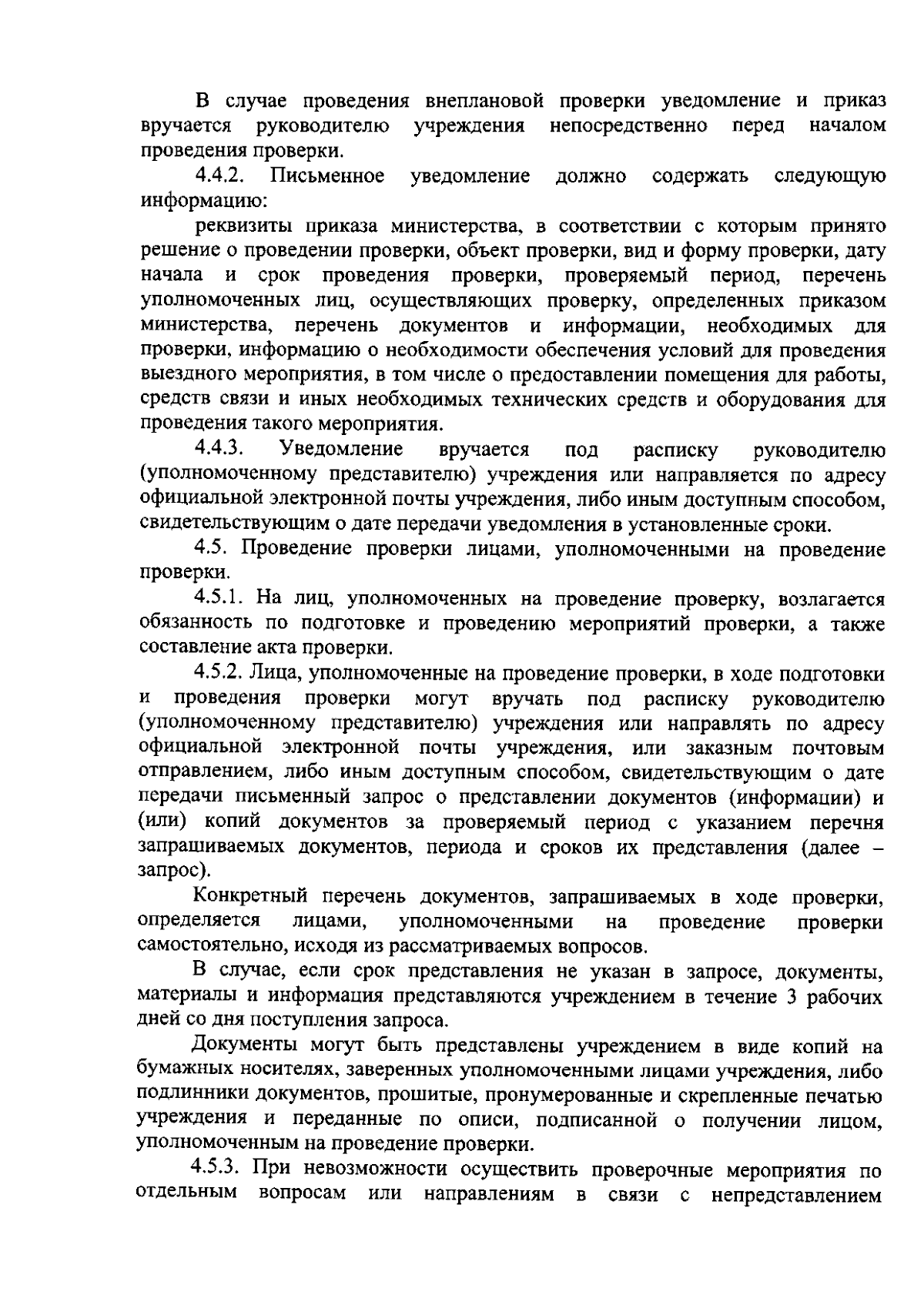 В случае проведения внеплановой проверки уведомление и приказ вручается руководителю учреждения непосредственно перед началом проведения проверки.

4.4.2. Письменное уведомление должно содержать следующую информацию:

реквизиты приказа министерства, в соответствии с которым принято решение о проведении проверки, объект проверки, вид и форму проверки, дату начала и срок проведения проверки, проверяемый период, перечень уполномоченных лиц, осуществляющих проверку, определенных приказом министерства, перечень документов и информации, необходимых для проверки, информацию о необходимости обеспечения условий для проведения выездного мероприятия, в том числе о предоставлении помещения для работы, средств связи и иных необходимых технических средств и оборудования для проведения такого мероприятия.

4.4.3. Уведомление вручается под расписку руководителю (уполномоченному представителю) учреждения или направляется по адресу официальной электронной почты учреждения, либо иным доступным способом, свидетельствующим о дате передачи уведомления в установленные сроки.

4.5. Проведение проверки лицами, уполномоченными на проведение проверки.

4.5.1. На лиц, уполномоченных на проведение проверку, возлагается обязанность по подготовке и проведению мероприятий проверки, а также составление акта проверки.

4.5.2. Лица, уполномоченные на проведение проверки, в ходе подготовки и проведения проверки могут вручать под расписку руководителю (уполномоченному представителю) учреждения или направлять по адресу официальной электронной почты учреждения, или заказным почтовым отправлением, либо иным доступным способом, свидетельствующим о дате передачи письменный запрос о представлении документов (информации) и (или) копий документов за проверяемый период с указанием перечня запрашиваемых документов, периода и сроков их представления (далее – запрос).

Конкретный перечень документов, запрашиваемых в ходе проверки, определяется лицами, уполномоченными на проведение проверки самостоятельно, исходя из рассматриваемых вопросов.

В случае, если срок представления не указан в запросе, документы, материалы и информация представляются учреждением в течение 3 рабочих дней со дня поступления запроса.

Документы могут быть представлены учреждением в виде копий на бумажных носителях, заверенных уполномоченными лицами учреждения, либо подлинники документов, прошитые, пронумерованные и скрепленные печатью учреждения и переданные по описи, подписанной о получении лицом, уполномоченным на проведение проверки.

4.5.3. При невозможности осуществить проверочные мероприятия по отдельным вопросам или направлениям в связи с непредставлением